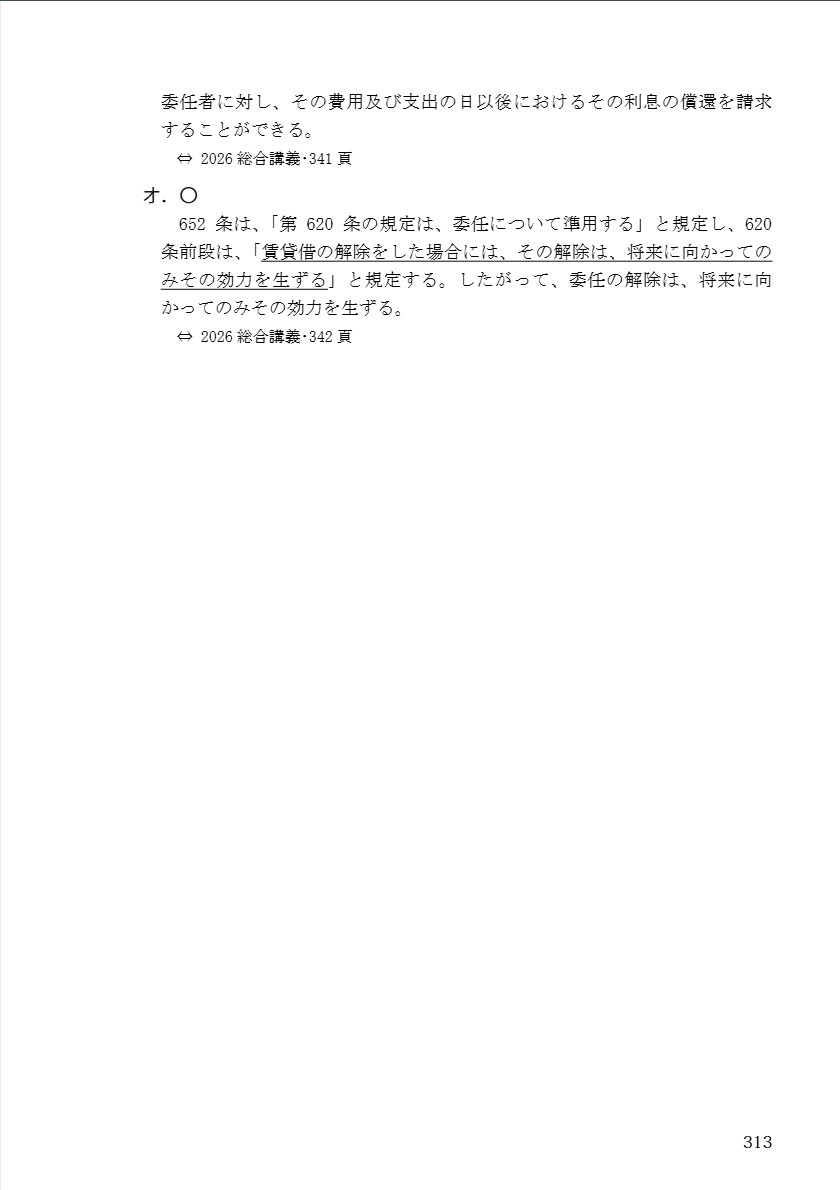 委任者に対し、その費用及び支出の日以後におけるその利息の償還を請求することができる。

⇔ 2026 総合講義･341 頁

オ．〇

652 条は、「第 620 条の規定は、委任について準用する」と規定し、620 条前段は、「賃貸借の解除をした場合には、その解除は、将来に向かってのみその効力を生ずる」と規定する。したがって、委任の解除は、将来に向かってのみその効力を生ずる。

⇔ 2026 総合講義･342 頁

313